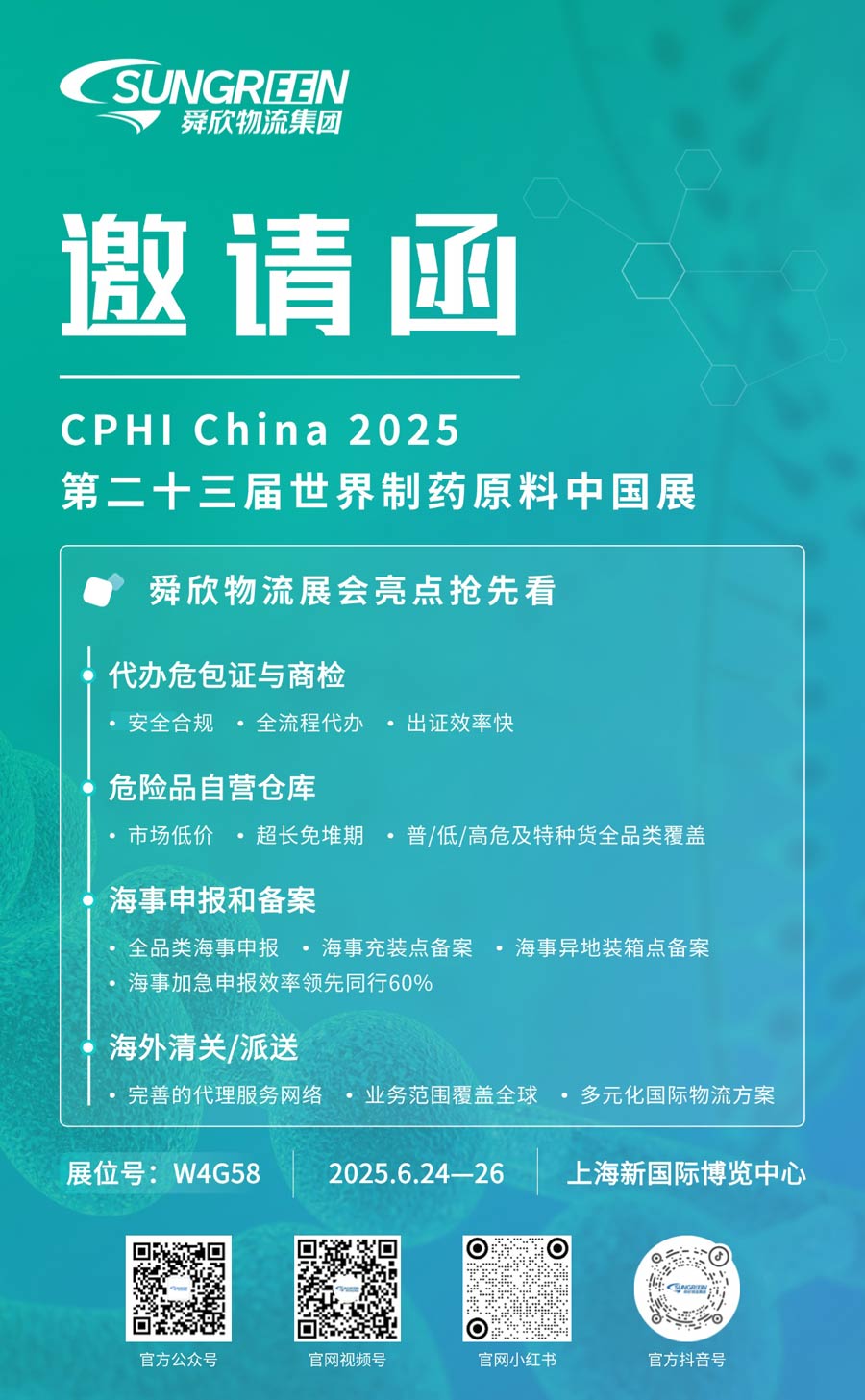 SUNGREEN
舜欣物流集团

邀请函

CPHI China 2025
第二十三届世界制药原料中国展

舜欣物流展会亮点抢先看

代办危包证与商检
• 安全合规 • 全流程代办 • 出证效率快

危险品自营仓库
• 市场低价 • 超长免堆期 • 普/低/高危及特种货全品类覆盖

海事申报和备案
• 全品类海事申报 • 海事充装点备案 • 海事异地装箱点备案
• 海事加急申报效率领先同行60%

海外清关/派送
• 完善的代理服务网络 • 业务范围覆盖全球 • 多元化国际物流方案

展位号：W4G58
2025.6.24—26
上海新国际博览中心

官方公众号
官网视频号
官网小红书
官方抖音号